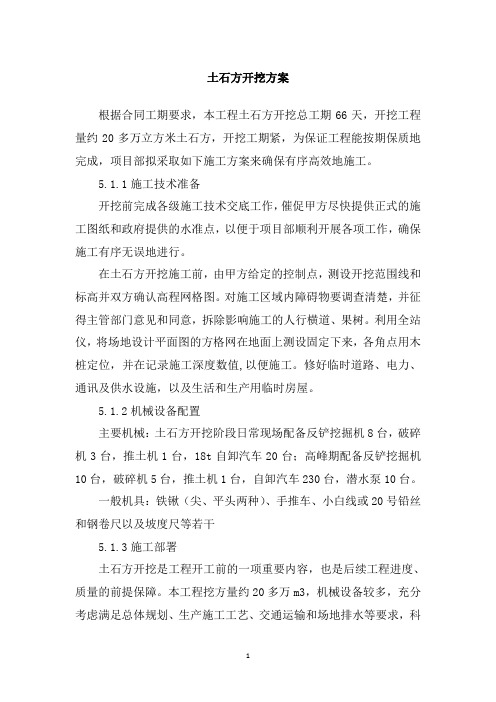 土石方开挖方案

根据合同工期要求，本工程土石方开挖总工期 66 天，开挖工程量约 20 多万立方米土石方，开挖工期紧，为保证工程能按期保质地完成，项目部拟采取如下施工方案来确保有序高效地施工。

5.1.1 施工技术准备

开挖前完成各级施工技术交底工作，催促甲方尽快提供正式的施工图纸和政府提供的水准点，以便于项目部顺利开展各项工作，确保施工有序无误地进行。

在土石方开挖施工前，由甲方给定的控制点，测设开挖范围线和标高并双方确认高程网格图。对施工区域内障碍物要调查清楚，并征得主管部门意见和同意，拆除影响施工的人行横道、果树。利用全站仪，将场地设计平面图的方格网在地面上测设固定下来，各角点用木桩定位，并在记录施工深度数值，以便施工。修好临时道路、电力、通讯及供水设施，以及生活和生产用临时房屋。

5.1.2 机械设备配置

主要机械：土石方开挖阶段日常现场配备反铲挖掘机 8 台，破碎机 3 台，推土机 1 台，18t 自卸汽车 20 台；高峰期配备反铲挖掘机 10 台，破碎机 5 台，推土机 1 台，自卸汽车 230 台，潜水泵 10 台。

一般机具：铁锹（尖、平头两种）、手推车、小白线或 20 号铅丝和钢卷尺以及坡度尺等若干

5.1.3 施工部署

土石方开挖是工程开工前的一项重要内容，也是后续工程进度、质量的前提保障。本工程挖方量约 20 多万 m3，机械设备较多，充分考虑满足总体规划、生产施工工艺、交通运输和场地排水等要求，科

1